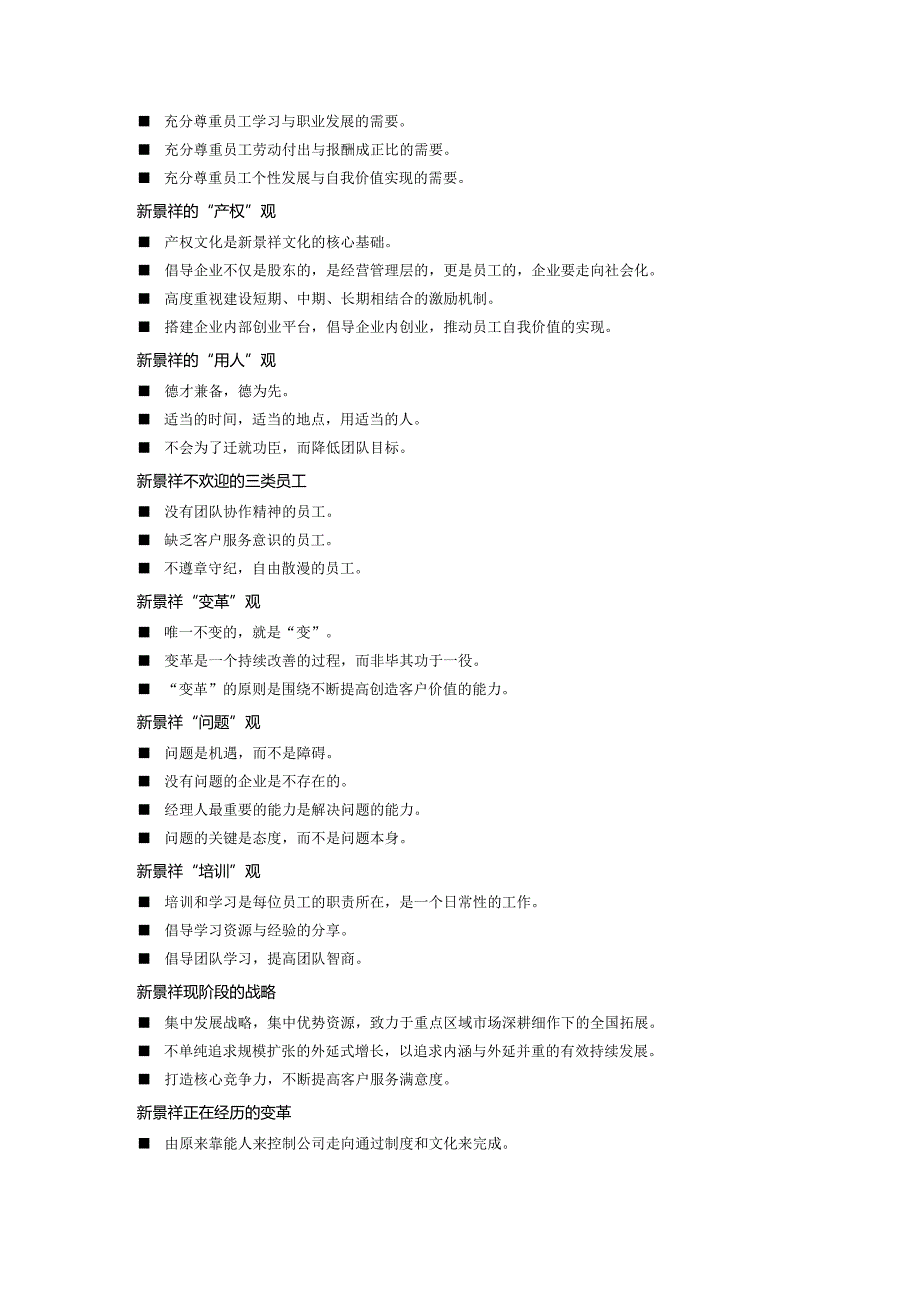 ■ 充分尊重员工学习与职业发展的需要。
■ 充分尊重员工劳动付出与报酬成正比的需要。
■ 充分尊重员工个性发展与自我价值实现的需要。

新景祥的“产权”观

■ 产权文化是新景祥文化的核心基础。
■ 倡导企业不仅是股东的，是经营管理层的，更是员工的，企业要走向社会化。
■ 高度重视建设短期、中期、长期相结合的激励机制。
■ 搭建企业内部创业平台，倡导企业内创业，推动员工自我价值的实现。

新景祥的“用人”观

■ 德才兼备，德为先。
■ 适当的时间，适当的地点，用适当的人。
■ 不会为了迁就功臣，而降低团队目标。

新景祥不欢迎的三类员工

■ 没有团队协作精神的员工。
■ 缺乏客户服务意识的员工。
■ 不遵章守纪，自由散漫的员工。

新景祥“变革”观

■ 唯一不变的，就是“变”。
■ 变革是一个持续改善的过程，而非毕其功于一役。
■ “变革”的原则是围绕不断提高创造客户价值的能力。

新景祥“问题”观

■ 问题是机遇，而不是障碍。
■ 没有问题的企业是不存在的。
■ 经理人最重要的能力是解决问题的能力。
■ 问题的关键是态度，而不是问题本身。

新景祥“培训”观

■ 培训和学习是每位员工的职责所在，是一个日常性的工作。
■ 倡导学习资源与经验的分享。
■ 倡导团队学习，提高团队智商。

新景祥现阶段的战略

■ 集中发展战略，集中优势资源，致力于重点区域市场深耕细作下的全国拓展。
■ 不单纯追求规模扩张的外延式增长，以追求内涵与外延并重的有效持续发展。
■ 打造核心竞争力，不断提高客户服务满意度。

新景祥正在经历的变革

■ 由原来靠能人来控制公司走向通过制度和文化来完成。